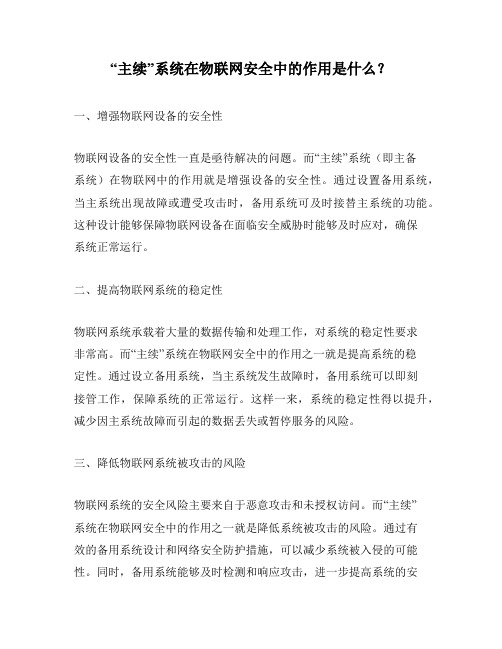 “主续”系统在物联网安全中的作用是什么？

一、增强物联网设备的安全性

物联网设备的安全性一直是亟待解决的问题。而“主续”系统（即主备系统）在物联网中的作用就是增强设备的安全性。通过设置备用系统，当主系统出现故障或遭受攻击时，备用系统可及时接替主系统的功能。这种设计能够保障物联网设备在面临安全威胁时能够及时应对，确保系统正常运行。

二、提高物联网系统的稳定性

物联网系统承载着大量的数据传输和处理工作，对系统的稳定性要求非常高。而“主续”系统在物联网安全中的作用之一就是提高系统的稳定性。通过设立备用系统，当主系统发生故障时，备用系统可以即刻接管工作，保障系统的正常运行。这样一来，系统的稳定性得以提升，减少因主系统故障而引起的数据丢失或暂停服务的风险。

三、降低物联网系统被攻击的风险

物联网系统的安全风险主要来自于恶意攻击和未授权访问。而“主续”系统在物联网安全中的作用之一就是降低系统被攻击的风险。通过有效的备用系统设计和网络安全防护措施，可以减少系统被入侵的可能性。同时，备用系统能够及时检测和响应攻击，进一步提高系统的安